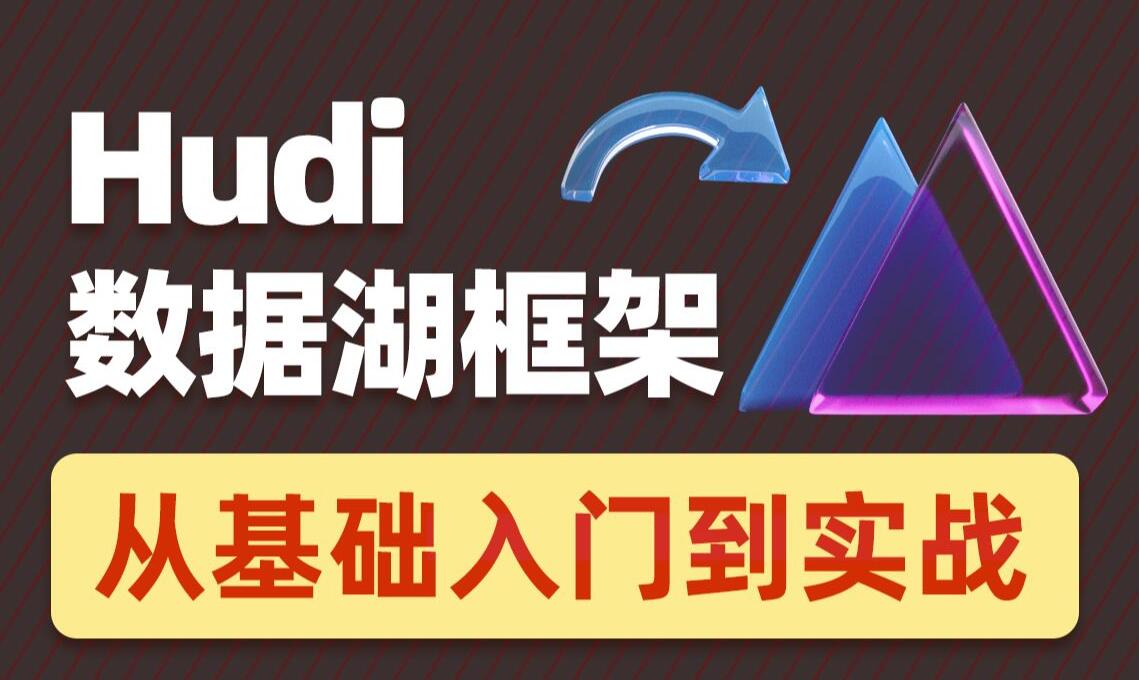 Hudi
数据湖框架

从基础入门到实战